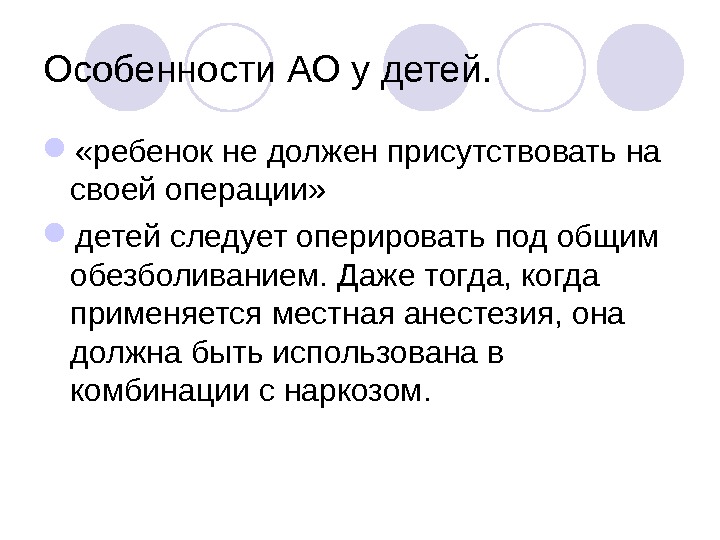 Особенности АО у детей.

• «ребенок не должен присутствовать на своей операции»
• детей следует оперировать под общим обезболиванием. Даже тогда, когда применяется местная анестезия, она должна быть использована в комбинации с наркозом.